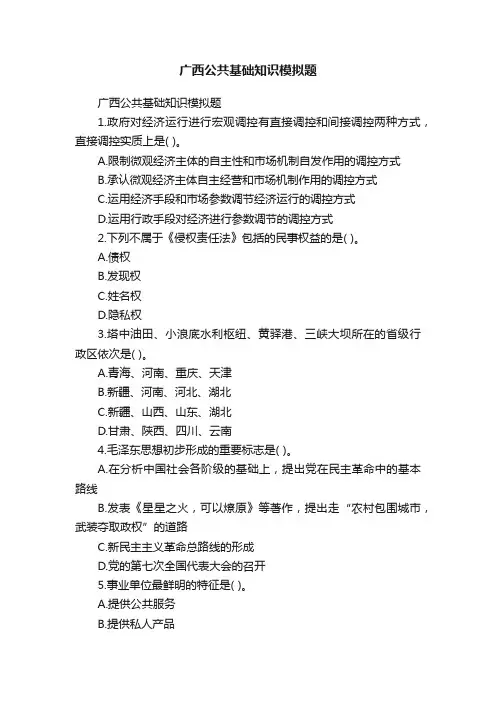 广西公共基础知识模拟题

广西公共基础知识模拟题

1.政府对经济运行进行宏观调控有直接调控和间接调控两种方式，直接调控实质上是( )。

A.限制微观经济主体的自主性和市场机制自发作用的调控方式

B.承认微观经济主体自主经营和市场机制作用的调控方式

C.运用经济手段和市场参数调节经济运行的调控方式

D.运用行政手段对经济进行参数调节的调控方式

2.下列不属于《侵权责任法》包括的民事权益的是( )。

A.债权

B.发现权

C.姓名权

D.隐私权

3.塔中油田、小浪底水利枢纽、黄骅港、三峡大坝所在的省级行政区依次是( )。

A.青海、河南、重庆、天津

B.新疆、河南、河北、湖北

C.新疆、山西、山东、湖北

D.甘肃、陕西、四川、云南

4.毛泽东思想初步形成的重要标志是( )。

A.在分析中国社会各阶级的基础上，提出党在民主革命中的基本路线

B.发表《星星之火，可以燎原》等著作，提出走“农村包围城市，武装夺取政权”的道路

C.新民主主义革命总路线的形成

D.党的第七次全国代表大会的召开

5.事业单位最鲜明的特征是( )。

A.提供公共服务

B.提供私人产品